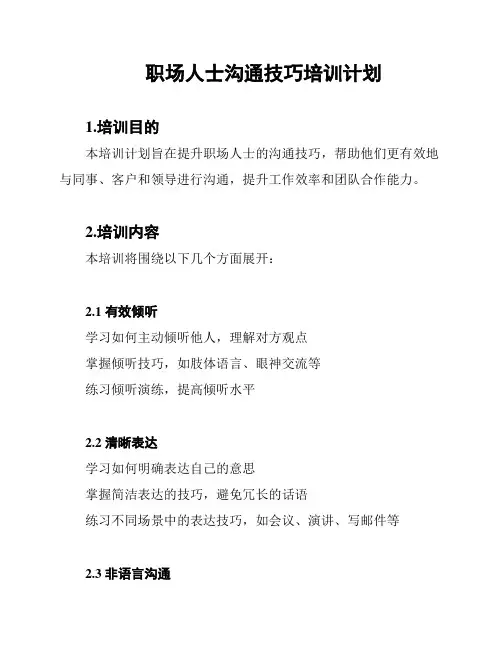 职场人士沟通技巧培训计划

1.培训目的

本培训计划旨在提升职场人士的沟通技巧，帮助他们更有效地与同事、客户和领导进行沟通，提升工作效率和团队合作能力。

2.培训内容

本培训将围绕以下几个方面展开：

2.1 有效倾听

学习如何主动倾听他人，理解对方观点

掌握倾听技巧，如肢体语言、眼神交流等

练习倾听演练，提高倾听水平

2.2 清晰表达

学习如何明确表达自己的意思

掌握简洁表达的技巧，避免冗长的话语

练习不同场景中的表达技巧，如会议、演讲、写邮件等

2.3 非语言沟通